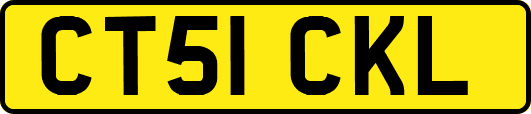 CT51 CKL